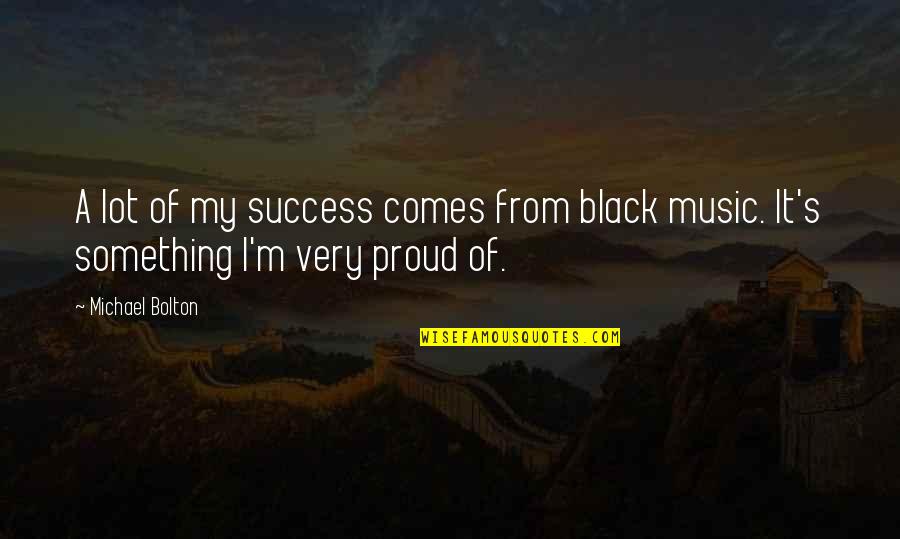 A lot of my success comes from black music. It's something I'm very proud of.

~ Michael Bolton

WISEFAMOUSQUOTES.COM